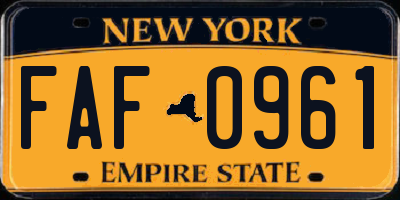 NEW YORK

FAF 0961

EMPIRE STATE